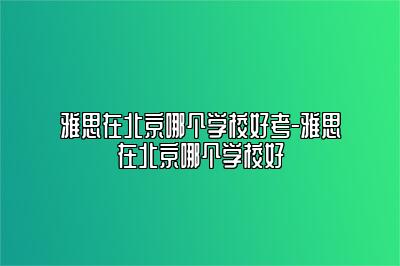 雅思在北京哪个学校好考-雅思在北京哪个学校好